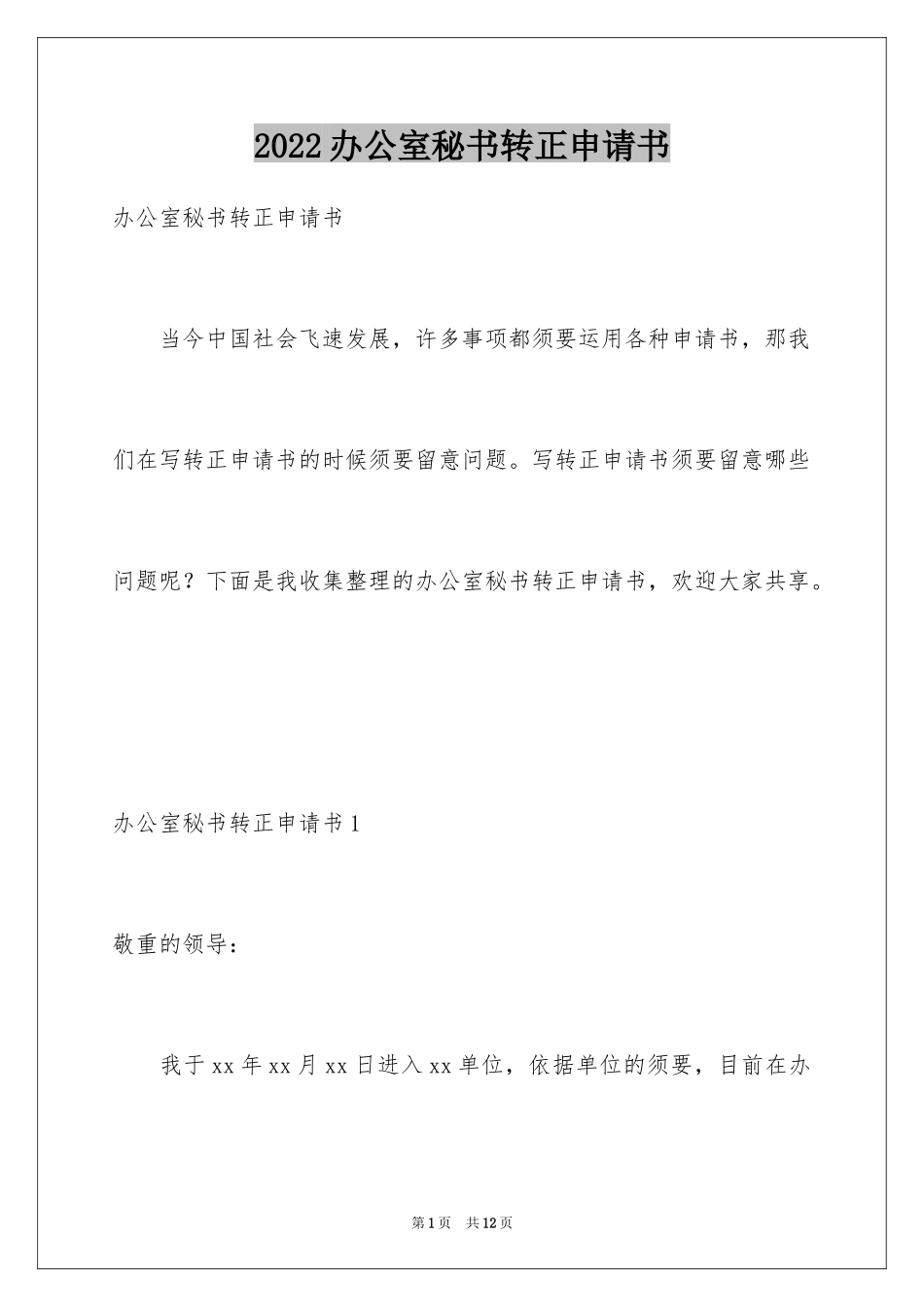 2022办公室秘书转正申请书

办公室秘书转正申请书

当今中国社会飞速发展，许多事项都须要运用各种申请书，那我们在写转正申请书的时候须要留意问题。写转正申请书须要留意哪些问题呢？下面是我收集整理的办公室秘书转正申请书，欢迎大家共享。

办公室秘书转正申请书1

敬重的领导：

我于xx年xx月xx日进入xx单位，依据单位的须要，目前在办

第1页　共12页